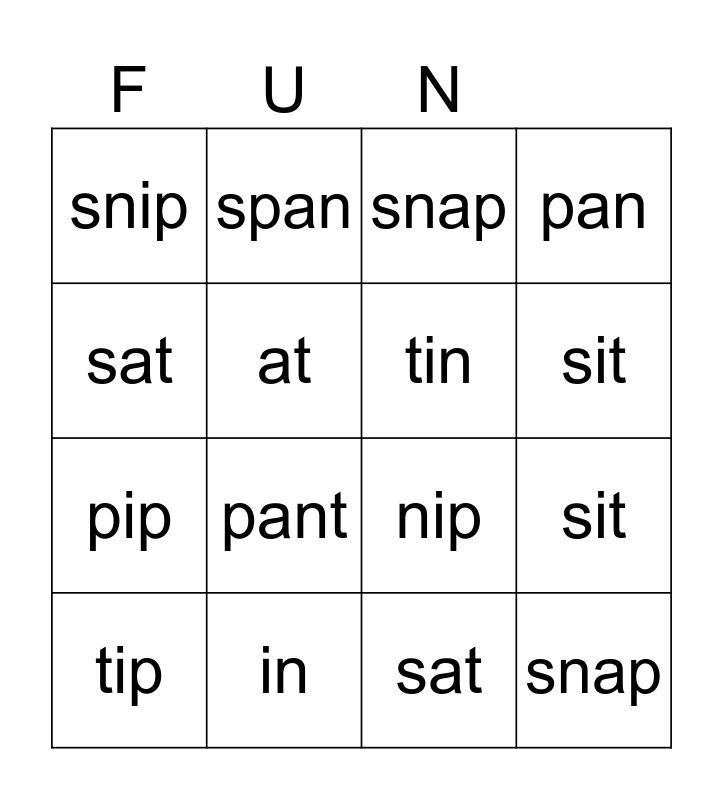 | F | U | N | |
|---|---|---|---|
| snip | span | snap | pan |
| sat | at | tin | sit |
| pip | pant | nip | sit |
| tip | in | sat | snap |